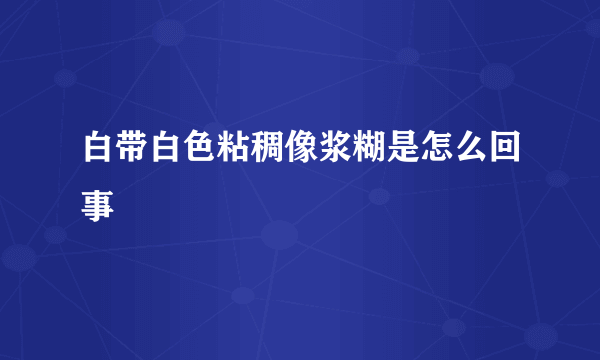 白带白色粘稠像浆糊是怎么回事